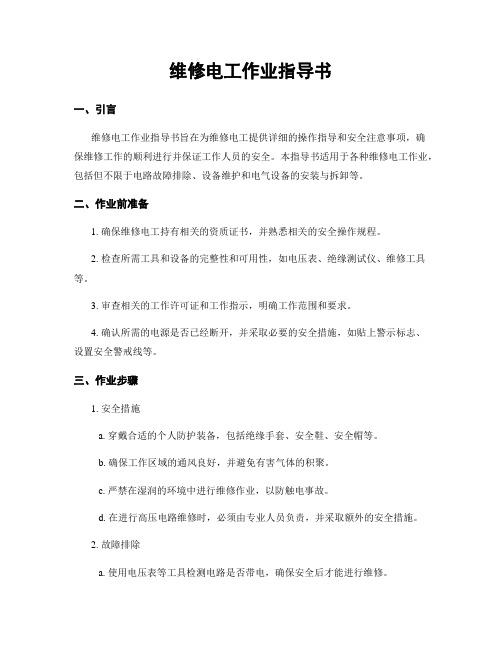 维修电工作业指导书

一、引言

维修电工作业指导书旨在为维修电工提供详细的操作指导和安全注意事项，确保维修工作的顺利进行并保证工作人员的安全。本指导书适用于各种维修电工作业，包括但不限于电路故障排除、设备维护和电气设备的安装与拆卸等。

二、作业前准备

1. 确保维修电工持有相关的资质证书，并熟悉相关的安全操作规程。

2. 检查所需工具和设备的完整性和可用性，如电压表、绝缘测试仪、维修工具等。

3. 审查相关的工作许可证和工作指示，明确工作范围和要求。

4. 确认所需的电源是否已经断开，并采取必要的安全措施，如贴上警示标志、设置安全警戒线等。

三、作业步骤

1. 安全措施

a. 穿戴合适的个人防护装备，包括绝缘手套、安全鞋、安全帽等。

b. 确保工作区域的通风良好，并避免有害气体的积聚。

c. 严禁在湿润的环境中进行维修作业，以防触电事故。

d. 在进行高压电路维修时，必须由专业人员负责，并采取额外的安全措施。

2. 故障排除

a. 使用电压表等工具检测电路是否带电，确保安全后才能进行维修。